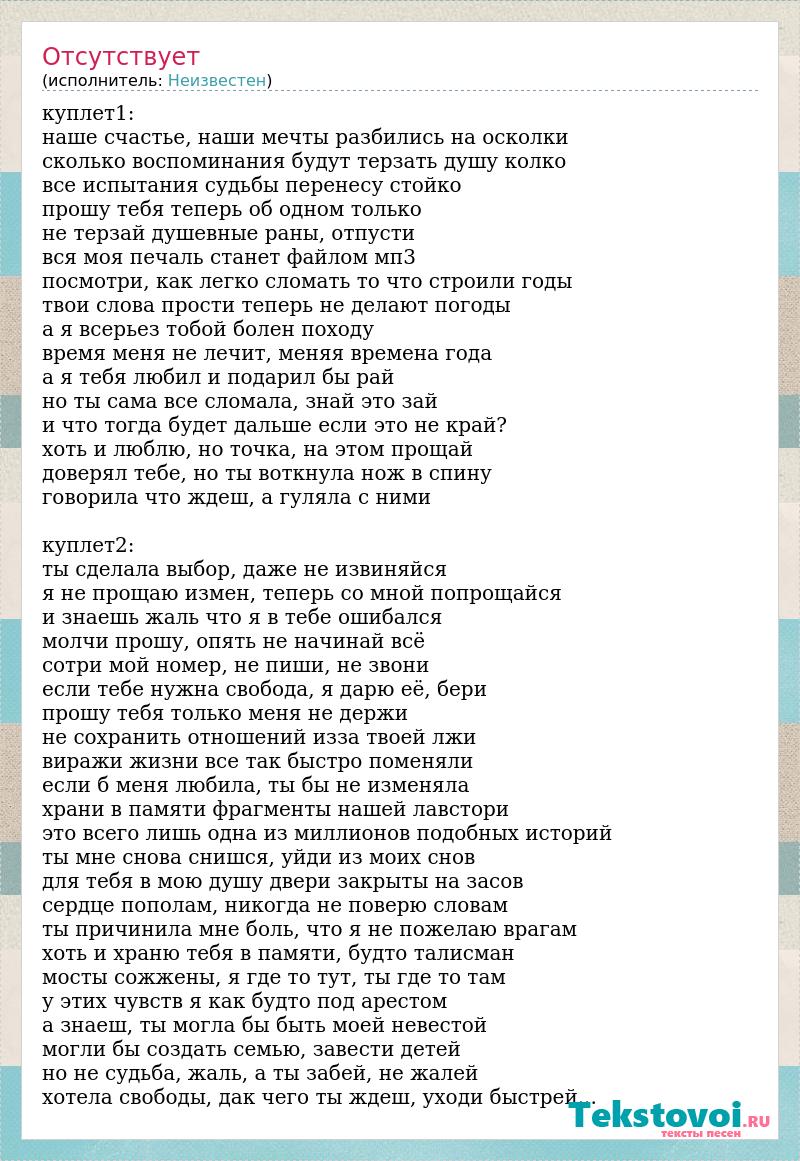 Отсутствует
(исполнитель: Неизвестен)

куплет1:
наше счастье, наши мечты разбились на осколки
сколько воспоминания будут терзать душу колко
все испытания судьбы перенесу стойко
прошу тебя теперь об одном только
не терзай душевные раны, отпусти
вся моя печаль станет файлом мп3
посмотри, как легко сломать то что строили годы
твои слова прости теперь не делают погоды
а я всерьез тобой болен походу
время меня не лечит, меняя времена года
а я тебя любил и подарил бы рай
но ты сама все сломала, знай это зай
и что тогда будет дальше если это не край?
хоть и люблю, но точка, на этом прощай
доверял тебе, но ты воткнула нож в спину
говорила что ждеш, а гуляла с ними

куплет2:
ты сделала выбор, даже не извиняйся
я не прощаю измен, теперь со мной попрощайся
и знаешь жаль что я в тебе ошибался
молчи прошу, опять не начинай всё
сотри мой номер, не пиши, не звони
если тебе нужна свобода, я дарю её, бери
прошу тебя только меня не держи
не сохранить отношений изза твоей лжи
виражи жизни все так быстро поменяли
если б меня любила, ты бы не изменяла
храни в памяти фрагменты нашей лавстори
это всего лишь одна из миллионов подобных историй
ты мне снова снишся, уйди из моих снов
для тебя в мою душу двери закрыты на засов
сердце пополам, никогда не поверю словам
ты причинила мне боль, что я не пожелаю врагам
хоть и храню тебя в памяти, будто талисман
мосты сожжены, я где то тут, ты где то там
у этих чувств я как будто под арестом
а знаеш, ты могла бы быть моей невестой
могли бы создать семью, завести детей
но не судьба, жаль, а ты забей, не жалей
хотела свободы, дак чего ты ждеш, уходи быстрей...

Tekstovoi.RU
тексты песен